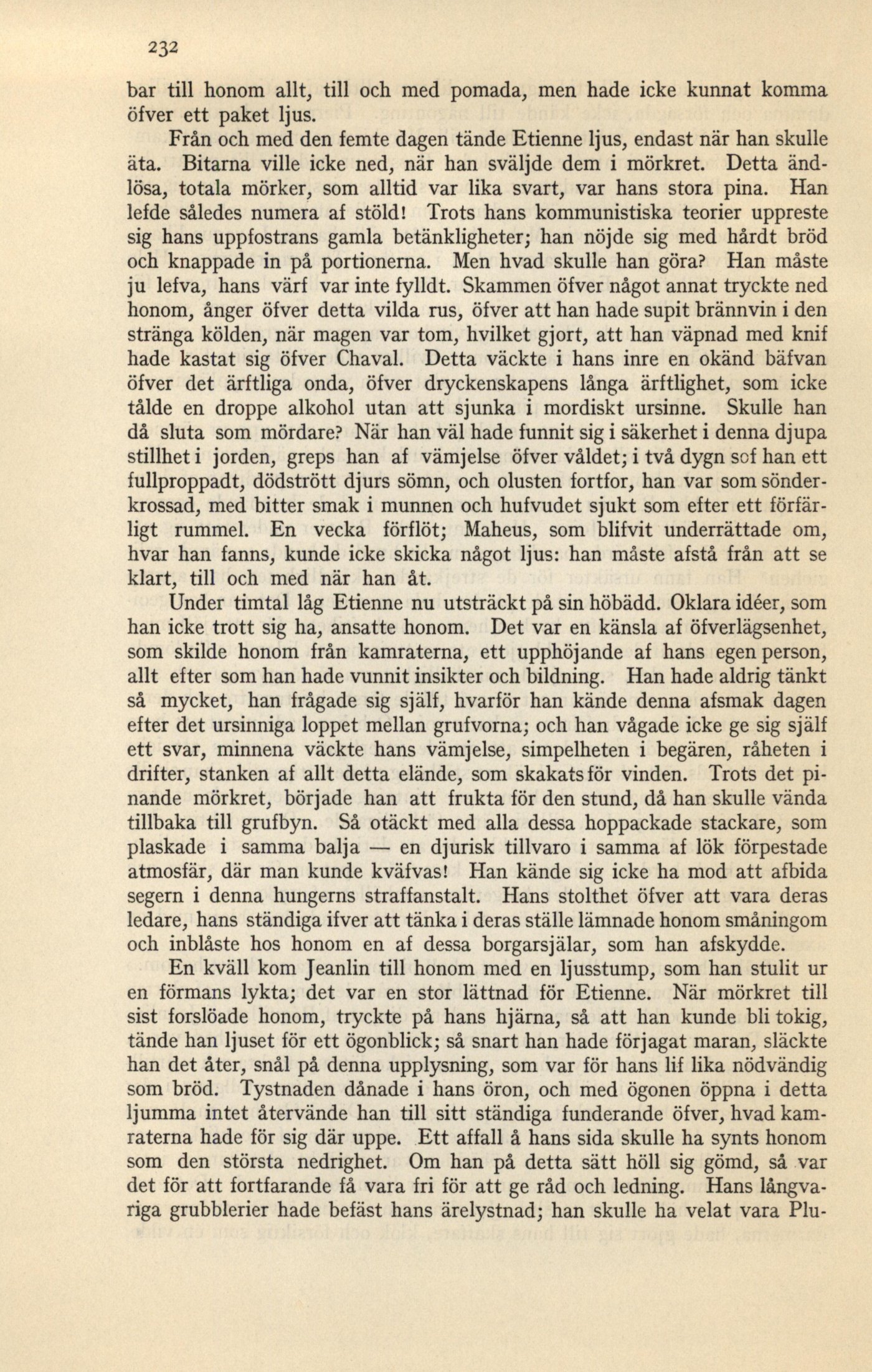 232

bar till honom allt, till och med pomada, men hade icke kunnat komma öfver ett paket ljus.

Från och med den femte dagen tände Etienne ljus, endast när han skulle äta. Bitarna ville icke ned, när han sväljde dem i mörkret. Detta ändlösa, totala mörker, som alltid var lika svart, var hans stora pina. Han lefde således numera af stöld! Trots hans kommunistiska teorier uppreste sig hans uppfostrans gamla betänkligheter; han nöjde sig med hårdt bröd och knappade in på portionerna. Men hvad skulle han göra? Han måste ju lefva, hans värf var inte fylldt. Skammen öfver något annat tryckte ned honom, ånger öfver detta vilda rus, öfver att han hade supit brännvin i den stränga kölden, när magen var tom, hvilket gjort, att han väpnad med knif hade kastat sig öfver Chaval. Detta väckte i hans inre en okänd bäfvan öfver det ärftliga onda, öfver dryckenskapens långa ärftlighet, som icke tålde en droppe alkohol utan att sjunka i mordiskt ursinne. Skulle han då sluta som mördare? När han väl hade funnit sig i säkerhet i denna djupa stillhet i jorden, greps han af vämjelse öfver våldet; i två dygn sof han ett fullproppadt, dödstrött djurs sömn, och olusten fortfor, han var som sönderkrossad, med bitter smak i munnen och hufvudet sjukt som efter ett förfärligt rummel. En vecka förflöt; Maheus, som blifvit underrättade om, hvar han fanns, kunde icke skicka något ljus: han måste afstå från att se klart, till och med när han åt.

Under timtal låg Etienne nu utsträckt på sin höbädd. Oklara idéer, som han icke trott sig ha, ansatte honom. Det var en känsla af öfverlägsenhet, som skilde honom från kamraterna, ett upphöjande af hans egen person, allt efter som han hade vunnit insikter och bildning. Han hade aldrig tänkt så mycket, han frågade sig själf, hvarför han kände denna afsmak dagen efter det ursinniga loppet mellan grufvorna; och han vågade icke ge sig själf ett svar, minnena väckte hans vämjelse, simpelheten i begären, råheten i drifter, stanken af allt detta elände, som skakats för vinden. Trots det pinande mörkret, började han att frukta för den stund, då han skulle vända tillbaka till grufbyn. Så otäckt med alla dessa hoppackade stackare, som plaskade i samma balja — en djurisk tillvaro i samma af lök förpestade atmosfär, där man kunde kväfvas! Han kände sig icke ha mod att afbida segern i denna hungerns straffanstalt. Hans stolthet öfver att vara deras ledare, hans ständiga ifver att tänka i deras ställe lämnade honom småningom och inblåste hos honom en af dessa borgarsjälar, som han afskydde.

En kväll kom Jeanlin till honom med en ljusstump, som han stulit ur en förmans lykta; det var en stor lättnad för Etienne. När mörkret till sist forslöade honom, tryckte på hans hjärna, så att han kunde bli tokig, tände han ljuset för ett ögonblick; så snart han hade förjagat maran, släckte han det åter, snål på denna upplysning, som var för hans lif lika nödvändig som bröd. Tystnaden dånade i hans öron, och med ögonen öppna i detta ljumma intet återvände han till sitt ständiga funderande öfver, hvad kamraterna hade för sig där uppe. Ett affall å hans sida skulle ha synts honom som den största nedrighet. Om han på detta sätt höll sig gömd, så var det för att fortfarande få vara fri för att ge råd och ledning. Hans långvariga grubblerier hade befäst hans ärelystnad; han skulle ha velat vara Plu-